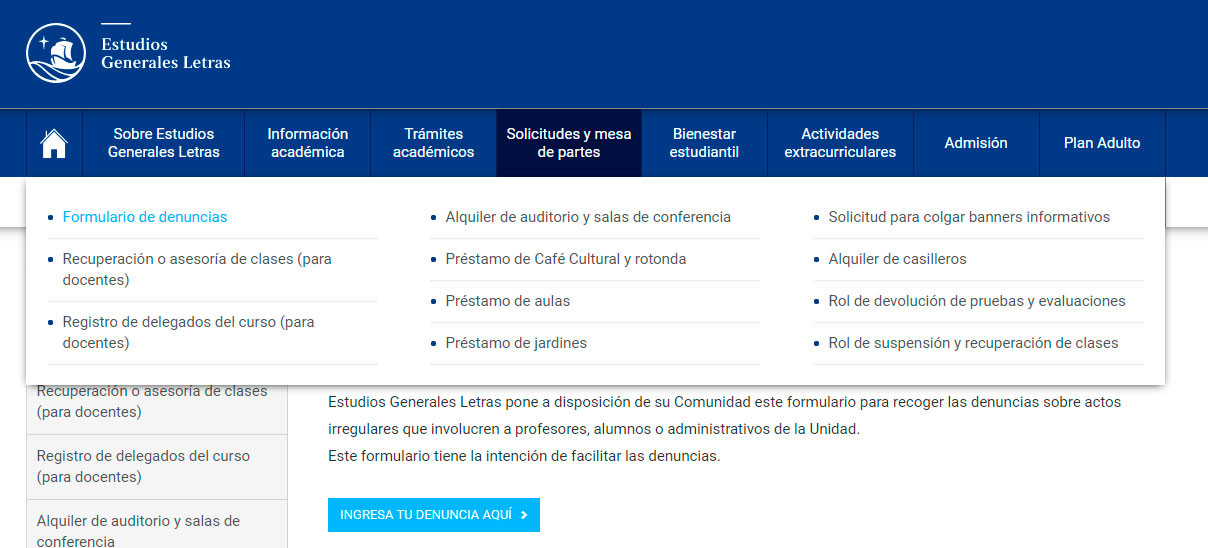 Estudios
Generales Letras

Sobre Estudios Generales Letras
Información académica
Trámites académicos
Solicitudes y mesa de partes
Bienestar estudiantil
Actividades extracurriculares
Admisión
Plan Adulto

Formulario de denuncias
Recuperación o asesoría de clases (para docentes)
Registro de delegados del curso (para docentes)

Alquiler de auditorio y salas de conferencia
Préstamo de Café Cultural y rotonda
Préstamo de aulas
Préstamo de jardines

Solicitud para colgar banners informativos
Alquiler de casilleros
Rol de devolución de pruebas y evaluaciones
Rol de suspensión y recuperación de clases

Recuperación o asesoría de clases (para docentes)
Registro de delegados del curso (para docentes)
Alquiler de auditorio y salas de conferencia

Estudios Generales Letras pone a disposición de su Comunidad este formulario para recoger las denuncias sobre actos irregulares que involucren a profesores, alumnos o administrativos de la Unidad.
Este formulario tiene la intención de facilitar las denuncias.

INGRESA TU DENUNCIA AQUÍ